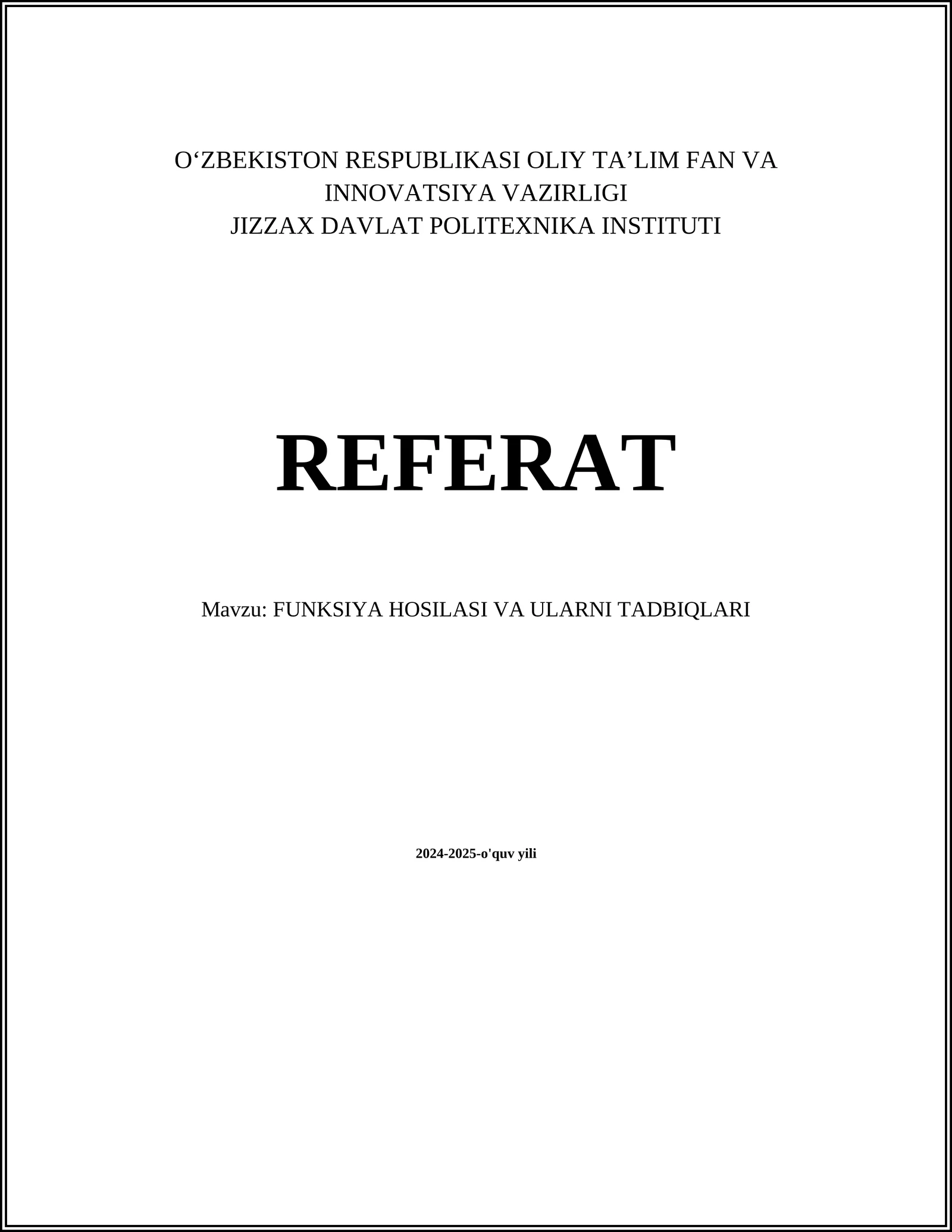 O'ZBEKISTON RESPUBLIKASI OLIY TA'LIM FAN VA INNOVATSIYA VAZIRLIGI
JIZZAX DAVLAT POLITEXNIKA INSTITUTI

REFERAT

Mavzu: FUNKSIYA HOSILASI VA ULARNI TADBIQLARI

2024-2025-o'quv yili